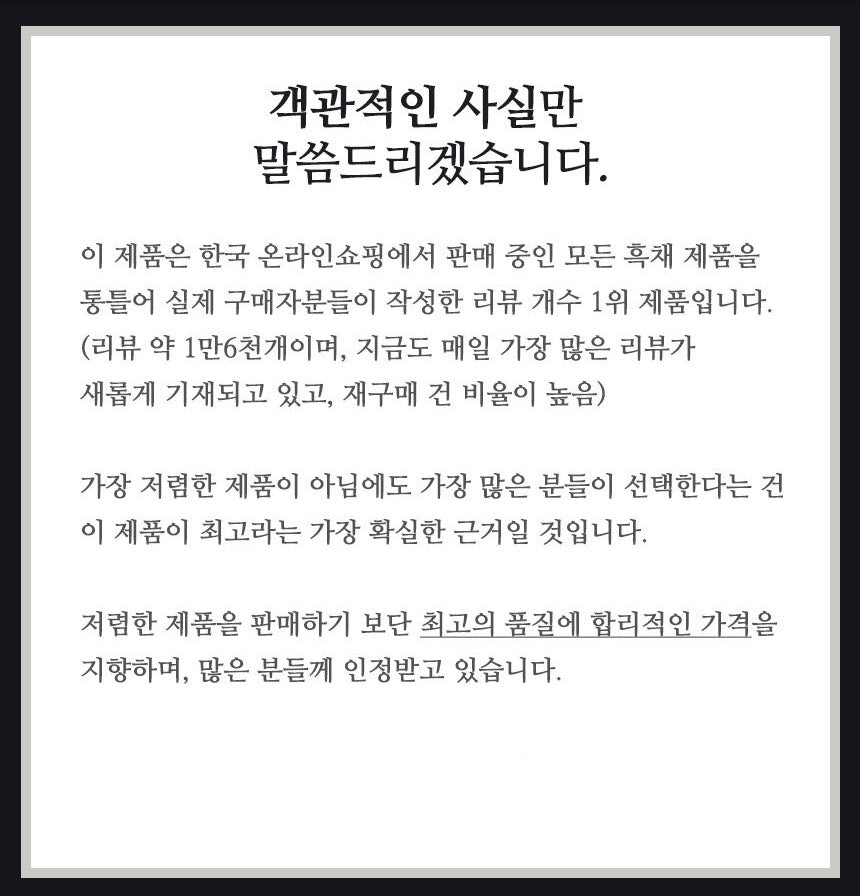 객관적인 사실만
말씀드리겠습니다.

이 제품은 한국 온라인쇼핑에서 판매 중인 모든 흑채 제품을 통틀어 실제 구매자분들이 작성한 리뷰 개수 1위 제품입니다. (리뷰 약 1만6천개이며, 지금도 매일 가장 많은 리뷰가 새롭게 기재되고 있고, 재구매 건 비율이 높음)

가장 저렴한 제품이 아님에도 가장 많은 분들이 선택한다는 건 이 제품이 최고라는 가장 확실한 근거일 것입니다.

저렴한 제품을 판매하기 보단 최고의 품질에 합리적인 가격을 지향하며, 많은 분들께 인정받고 있습니다.